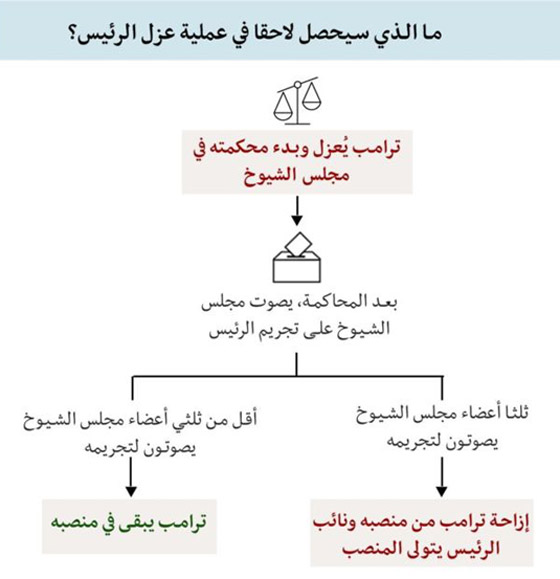 ما الذي سيحصل لاحقا في عملية عزل الرئيس؟

ترامب يُعزل وبدء محكمته في مجلس الشيوخ

بعد المحاكمة، يصوت مجلس الشيوخ على تجريم الرئيس

ثلثا أعضاء مجلس الشيوخ يصوتون لتجريمه

إزاحة ترامب من منصبه ونائب الرئيس يتولى المنصب

أقل من ثلثي أعضاء مجلس الشيوخ يصوتون لتجريمه

ترامب يبقى في منصبه